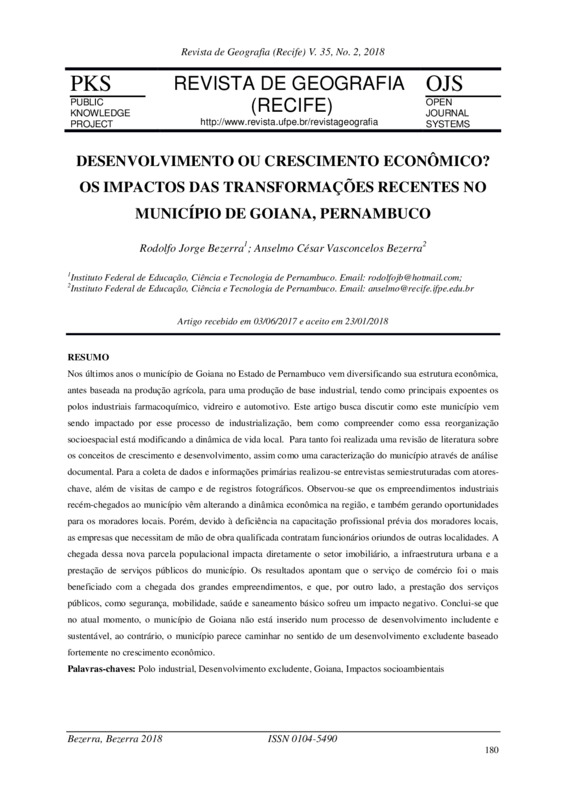 Revista de Geografia (Recife) V. 35, No. 2, 2018

PKS
PUBLIC KNOWLEDGE PROJECT

REVISTA DE GEOGRAFIA (RECIFE)
http://www.revista.ufpe.br/revistageografia

OJS
OPEN JOURNAL SYSTEMS

DESENVOLVIMENTO OU CRESCIMENTO ECONÔMICO? OS IMPACTOS DAS TRANSFORMAÇÕES RECENTES NO MUNICÍPIO DE GOIANA, PERNAMBUCO

Rodolfo Jorge Bezerra$^1$; Anselmo César Vasconcelos Bezerra$^2$

$^1$Instituto Federal de Educação, Ciência e Tecnologia de Pernambuco. Email: rodolfojb@hotmail.com;
$^2$Instituto Federal de Educação, Ciência e Tecnologia de Pernambuco. Email: anselmo@recife.ifpe.edu.br

Artigo recebido em 03/06/2017 e aceito em 23/01/2018

RESUMO
Nos últimos anos o município de Goiana no Estado de Pernambuco vem diversificando sua estrutura econômica, antes baseada na produção agrícola, para uma produção de base industrial, tendo como principais expoentes os polos industriais farmacoquímico, vidreiro e automotivo. Este artigo busca discutir como este município vem sendo impactado por esse processo de industrialização, bem como compreender como essa reorganização socioespacial está modificando a dinâmica de vida local. Para tanto foi realizada uma revisão de literatura sobre os conceitos de crescimento e desenvolvimento, assim como uma caracterização do município através de análise documental. Para a coleta de dados e informações primárias realizou-se entrevistas semiestruturadas com atores-chave, além de visitas de campo e de registros fotográficos. Observou-se que os empreendimentos industriais recém-chegados ao município vêm alterando a dinâmica econômica na região, e também gerando oportunidades para os moradores locais. Porém, devido à deficiência na capacitação profissional prévia dos moradores locais, as empresas que necessitam de mão de obra qualificada contratam funcionários oriundos de outras localidades. A chegada dessa nova parcela populacional impacta diretamente o setor imobiliário, a infraestrutura urbana e a prestação de serviços públicos do município. Os resultados apontam que o serviço de comércio foi o mais beneficiado com a chegada dos grandes empreendimentos, e que, por outro lado, a prestação dos serviços públicos, como segurança, mobilidade, saúde e saneamento básico sofreu um impacto negativo. Conclui-se que no atual momento, o município de Goiana não está inserido num processo de desenvolvimento includente e sustentável, ao contrário, o município parece caminhar no sentido de um desenvolvimento excludente baseado fortemente no crescimento econômico.
Palavras-chaves: Polo industrial, Desenvolvimento excludente, Goiana, Impactos socioambientais

Bezerra, Bezerra 2018 ISSN 0104-5490
180